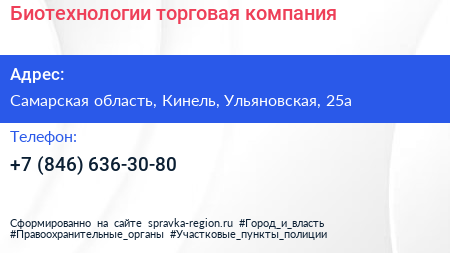 Биотехнологии торговая компания

Адрес:

Самарская область, Кинель, Ульяновская, 25а

Телефон:

+7 (846) 636-30-80

Сформированно на сайте spravka-region.ru #Город_и_власть #Правоохранительные_органы #Участковые_пункты_полиции